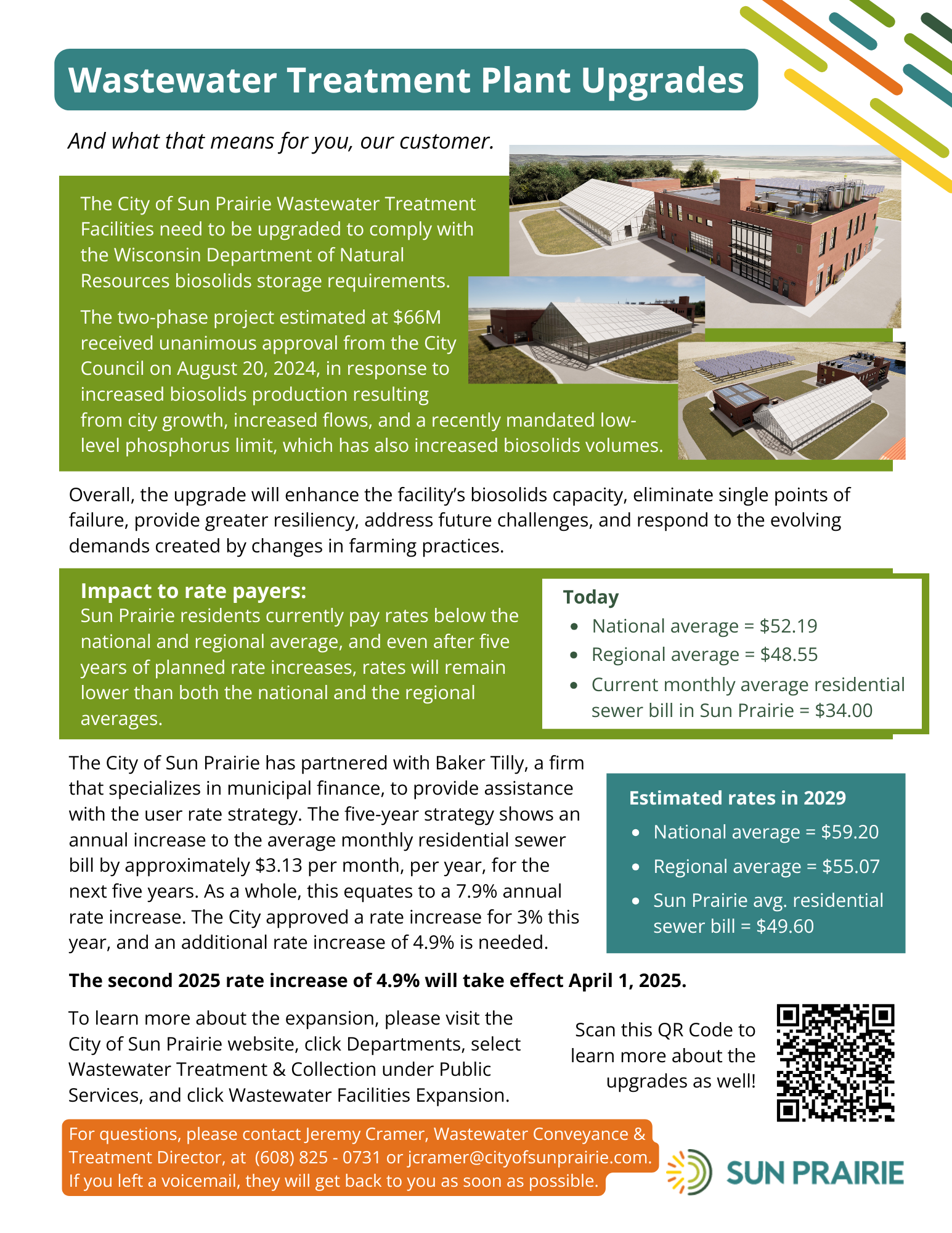 Wastewater Treatment Plant Upgrades

And what that means for you, our customer.

The City of Sun Prairie Wastewater Treatment Facilities need to be upgraded to comply with the Wisconsin Department of Natural Resources biosolids storage requirements.

The two-phase project estimated at $66M received unanimous approval from the City Council on August 20, 2024, in response to increased biosolids production resulting from city growth, increased flows, and a recently mandated low-level phosphorus limit, which has also increased biosolids volumes.

Overall, the upgrade will enhance the facility's biosolids capacity, eliminate single points of failure, provide greater resiliency, address future challenges, and respond to the evolving demands created by changes in farming practices.

Impact to rate payers:
Sun Prairie residents currently pay rates below the national and regional average, and even after five years of planned rate increases, rates will remain lower than both the national and the regional averages.

Today
• National average = $52.19
• Regional average = $48.55
• Current monthly average residential sewer bill in Sun Prairie = $34.00

The City of Sun Prairie has partnered with Baker Tilly, a firm that specializes in municipal finance, to provide assistance with the user rate strategy. The five-year strategy shows an annual increase to the average monthly residential sewer bill by approximately $3.13 per month, per year, for the next five years. As a whole, this equates to a 7.9% annual rate increase. The City approved a rate increase for 3% this year, and an additional rate increase of 4.9% is needed.

Estimated rates in 2029
• National average = $59.20
• Regional average = $55.07
• Sun Prairie avg. residential sewer bill = $49.60

The second 2025 rate increase of 4.9% will take effect April 1, 2025.

To learn more about the expansion, please visit the City of Sun Prairie website, click Departments, select Wastewater Treatment & Collection under Public Services, and click Wastewater Facilities Expansion.

Scan this QR Code to learn more about the upgrades as well!

For questions, please contact Jeremy Cramer, Wastewater Conveyance & Treatment Director, at (608) 825 - 0731 or jcramer@cityofsunprairie.com. If you left a voicemail, they will get back to you as soon as possible.

SUN PRAIRIE